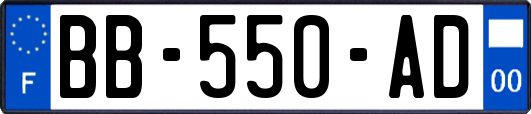 F

BB-550-AD

00